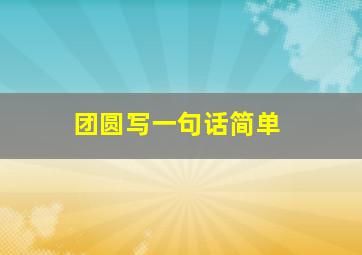 团圆写一句话简单